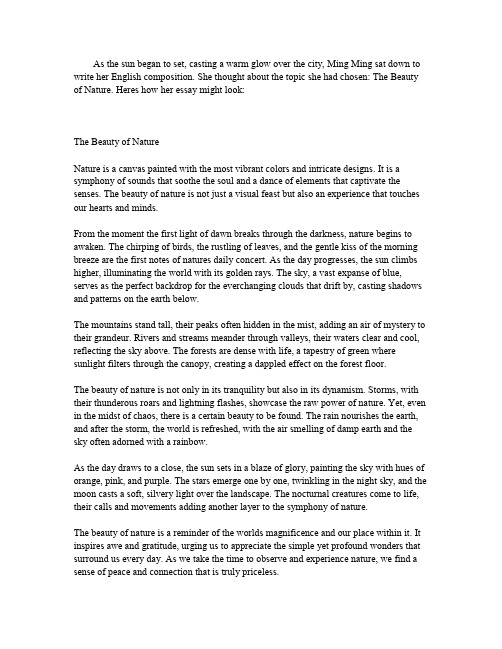 As the sun began to set, casting a warm glow over the city, Ming Ming sat down to write her English composition. She thought about the topic she had chosen: The Beauty of Nature. Heres how her essay might look:

The Beauty of Nature

Nature is a canvas painted with the most vibrant colors and intricate designs. It is a symphony of sounds that soothe the soul and a dance of elements that captivate the senses. The beauty of nature is not just a visual feast but also an experience that touches our hearts and minds.

From the moment the first light of dawn breaks through the darkness, nature begins to awaken. The chirping of birds, the rustling of leaves, and the gentle kiss of the morning breeze are the first notes of natures daily concert. As the day progresses, the sun climbs higher, illuminating the world with its golden rays. The sky, a vast expanse of blue, serves as the perfect backdrop for the everchanging clouds that drift by, casting shadows and patterns on the earth below.

The mountains stand tall, their peaks often hidden in the mist, adding an air of mystery to their grandeur. Rivers and streams meander through valleys, their waters clear and cool, reflecting the sky above. The forests are dense with life, a tapestry of green where sunlight filters through the canopy, creating a dappled effect on the forest floor.

The beauty of nature is not only in its tranquility but also in its dynamism. Storms, with their thunderous roars and lightning flashes, showcase the raw power of nature. Yet, even in the midst of chaos, there is a certain beauty to be found. The rain nourishes the earth, and after the storm, the world is refreshed, with the air smelling of damp earth and the sky often adorned with a rainbow.

As the day draws to a close, the sun sets in a blaze of glory, painting the sky with hues of orange, pink, and purple. The stars emerge one by one, twinkling in the night sky, and the moon casts a soft, silvery light over the landscape. The nocturnal creatures come to life, their calls and movements adding another layer to the symphony of nature.

The beauty of nature is a reminder of the worlds magnificence and our place within it. It inspires awe and gratitude, urging us to appreciate the simple yet profound wonders that surround us every day. As we take the time to observe and experience nature, we find a sense of peace and connection that is truly priceless.